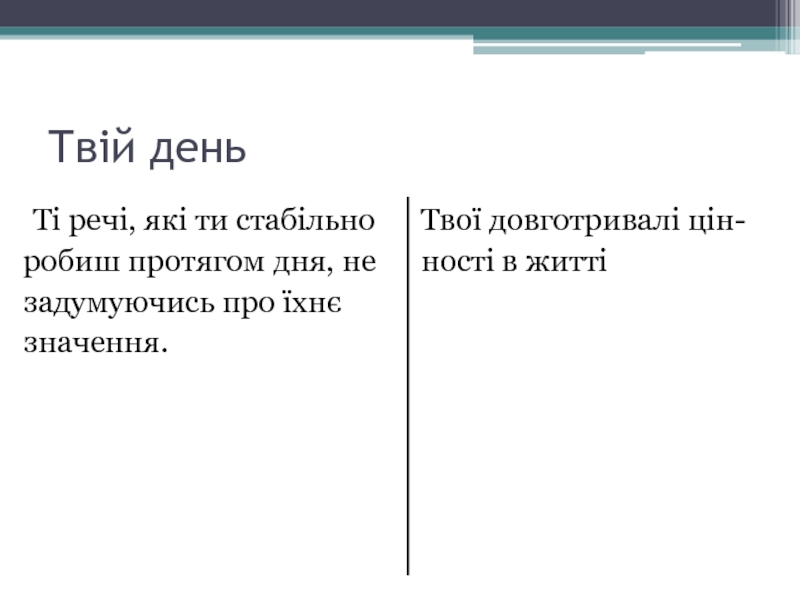 Твій день

Ті речі, які ти стабільно робиш протягом дня, не задумуючись про їхнє значення.

Твої довготривалі цінності в житті